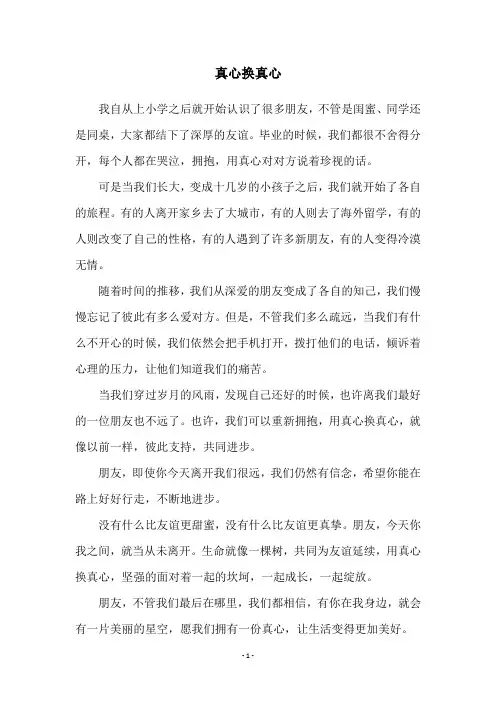 真心换真心

我自从上小学之后就开始认识了很多朋友，不管是闺蜜、同学还是同桌，大家都结下了深厚的友谊。毕业的时候，我们都很不舍得分开，每个人都在哭泣，拥抱，用真心对对方说着珍视的话。

可是当我们长大，变成十几岁的小孩子之后，我们就开始了各自的旅程。有的人离开家乡去了大城市，有的人则去了海外留学，有的人则改变了自己的性格，有的人遇到了许多新朋友，有的人变得冷漠无情。

随着时间的推移，我们从深爱的朋友变成了各自的知己，我们慢慢忘记了彼此有多么爱对方。但是，不管我们多么疏远，当我们有什么不开心的时候，我们依然会把手机打开，拨打他们的电话，倾诉着心理的压力，让他们知道我们的痛苦。

当我们穿过岁月的风雨，发现自己还好的时候，也许离我们最好的一位朋友也不远了。也许，我们可以重新拥抱，用真心换真心，就像以前一样，彼此支持，共同进步。

朋友，即使你今天离开我们很远，我们仍然有信念，希望你能在路上好好行走，不断地进步。

没有什么比友谊更甜蜜，没有什么比友谊更真挚。朋友，今天你我之间，就当从未离开。生命就像一棵树，共同为友谊延续，用真心换真心，坚强的面对着一起的坎坷，一起成长，一起绽放。

朋友，不管我们最后在哪里，我们都相信，有你在我身边，就会有一片美丽的星空，愿我们拥有一份真心，让生活变得更加美好。

- 1 -